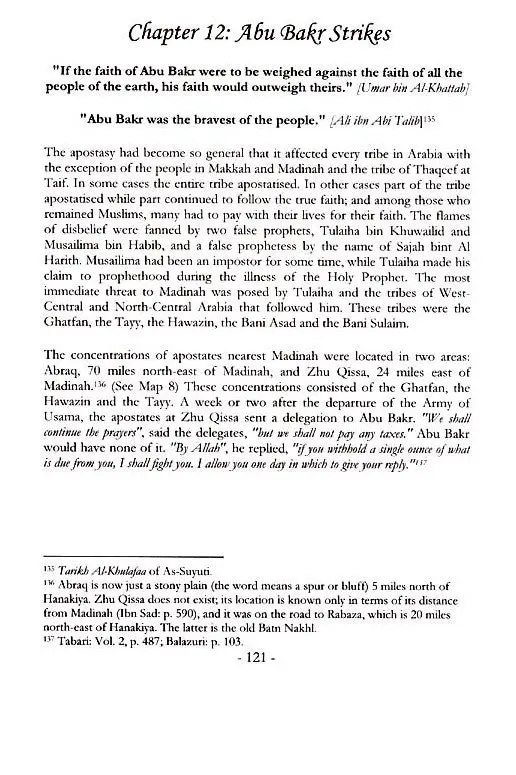 Chapter 12: Abu Bakr Strikes

"If the faith of Abu Bakr were to be weighed against the faith of all the people of the earth, his faith would outweigh theirs." [Umar bin Al-Khattab]

"Abu Bakr was the bravest of the people." [Ali ibn Abi Talib]$^{135}$

The apostasy had become so general that it affected every tribe in Arabia with the exception of the people in Makkah and Madinah and the tribe of Thaqeef at Taif. In some cases the entire tribe apostatised. In other cases part of the tribe apostatised while part continued to follow the true faith; and among those who remained Muslims, many had to pay with their lives for their faith. The flames of disbelief were fanned by two false prophets, Tulaiha bin Khuwailid and Musailima bin Habib, and a false prophetess by the name of Sajah bint Al Harith. Musailima had been an impostor for some time, while Tulaiha made his claim to prophethood during the illness of the Holy Prophet. The most immediate threat to Madinah was posed by Tulaiha and the tribes of West-Central and North-Central Arabia that followed him. These tribes were the Ghatfan, the Tayy, the Hawazin, the Bani Asad and the Bani Sulaim.

The concentrations of apostates nearest Madinah were located in two areas: Abraq, 70 miles north-east of Madinah, and Zhu Qissa, 24 miles east of Madinah.$^{136}$ (See Map 8) These concentrations consisted of the Ghatfan, the Hawazin and the Tayy. A week or two after the departure of the Army of Usama, the apostates at Zhu Qissa sent a delegation to Abu Bakr. "We shall continue the prayers", said the delegates, "but we shall not pay any taxes." Abu Bakr would have none of it. "By Allah", he replied, "if you withhold a single ounce of what is due from you, I shall fight you. I allow you one day in which to give your reply."$^{137}$

$^{135}$ Tarikh Al-Khulafaa of As-Suyuti.
$^{136}$ Abraq is now just a stony plain (the word means a spur or bluff) 5 miles north of Hanakiya. Zhu Qissa does not exist; its location is known only in terms of its distance from Madinah (Ibn Sad: p. 590), and it was on the road to Rabaza, which is 20 miles north-east of Hanakiya. The latter is the old Batn Nakhl.
$^{137}$ Tabari: Vol. 2, p. 487; Balazuri: p. 103.

- 121 -